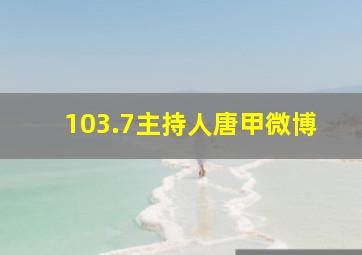 103.7主持人唐甲微博